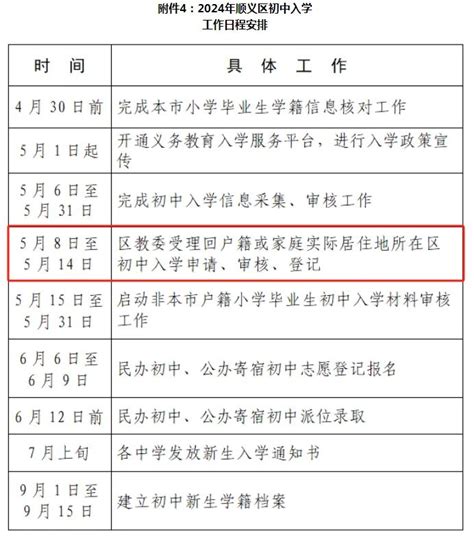 附件4：2024年顺义区初中入学
工作日程安排

| 时　间 | 具　体　工　作 |
|---|---|
| 4月30日前 | 完成本市小学毕业生学籍信息核对工作 |
| 5月1日起 | 开通义务教育入学服务平台，进行入学政策宣传 |
| 5月6日至5月31日 | 完成初中入学信息采集、审核工作 |
| 5月8日至5月14日 | 区教委受理回户籍或家庭实际居住地所在区初中入学申请、审核、登记 |
| 5月15日至5月31日 | 启动非本市户籍小学毕业生初中入学材料审核工作 |
| 6月6日至6月9日 | 民办初中、公办寄宿初中志愿登记报名 |
| 6月12日前 | 民办初中、公办寄宿初中派位录取 |
| 7月上旬 | 各中学发放新生入学通知书 |
| 9月1日至9月15日 | 建立初中新生学籍档案 |